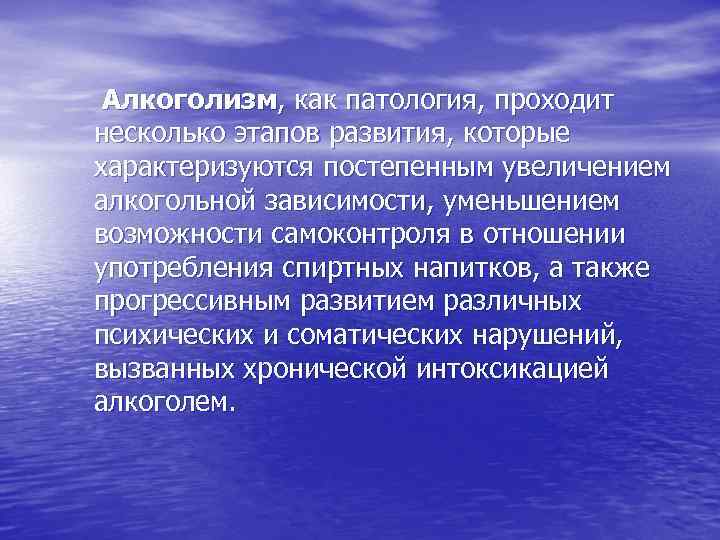 Алкоголизм, как патология, проходит несколько этапов развития, которые характеризуются постепенным увеличением алкогольной зависимости, уменьшением возможности самоконтроля в отношении употребления спиртных напитков, а также прогрессивным развитием различных психических и соматических нарушений, вызванных хронической интоксикацией алкоголем.